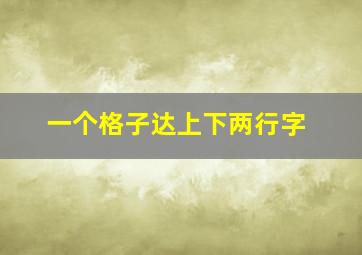 一个格子达上下两行字